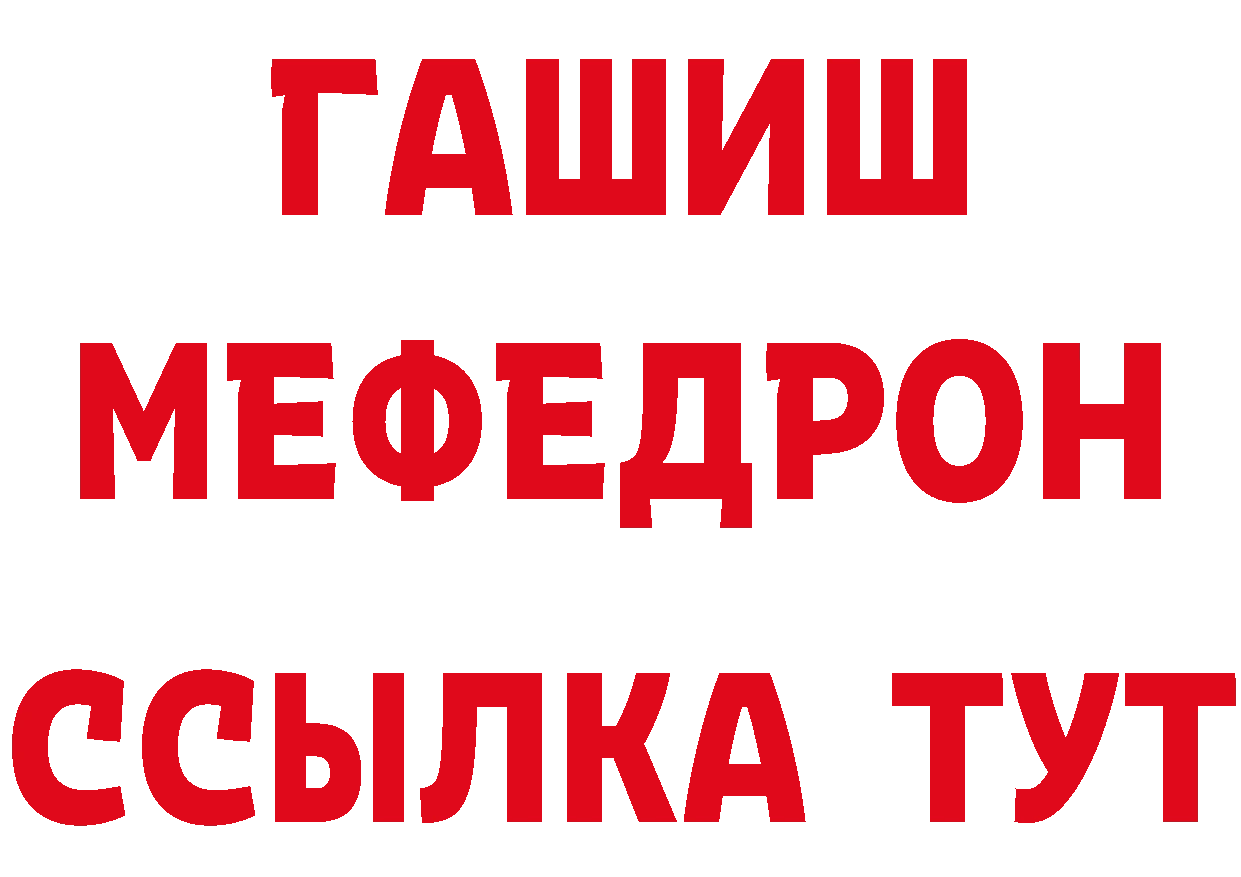 ГАШИШ
МЕФЕДРОН
ССЫЛКА ТУТ